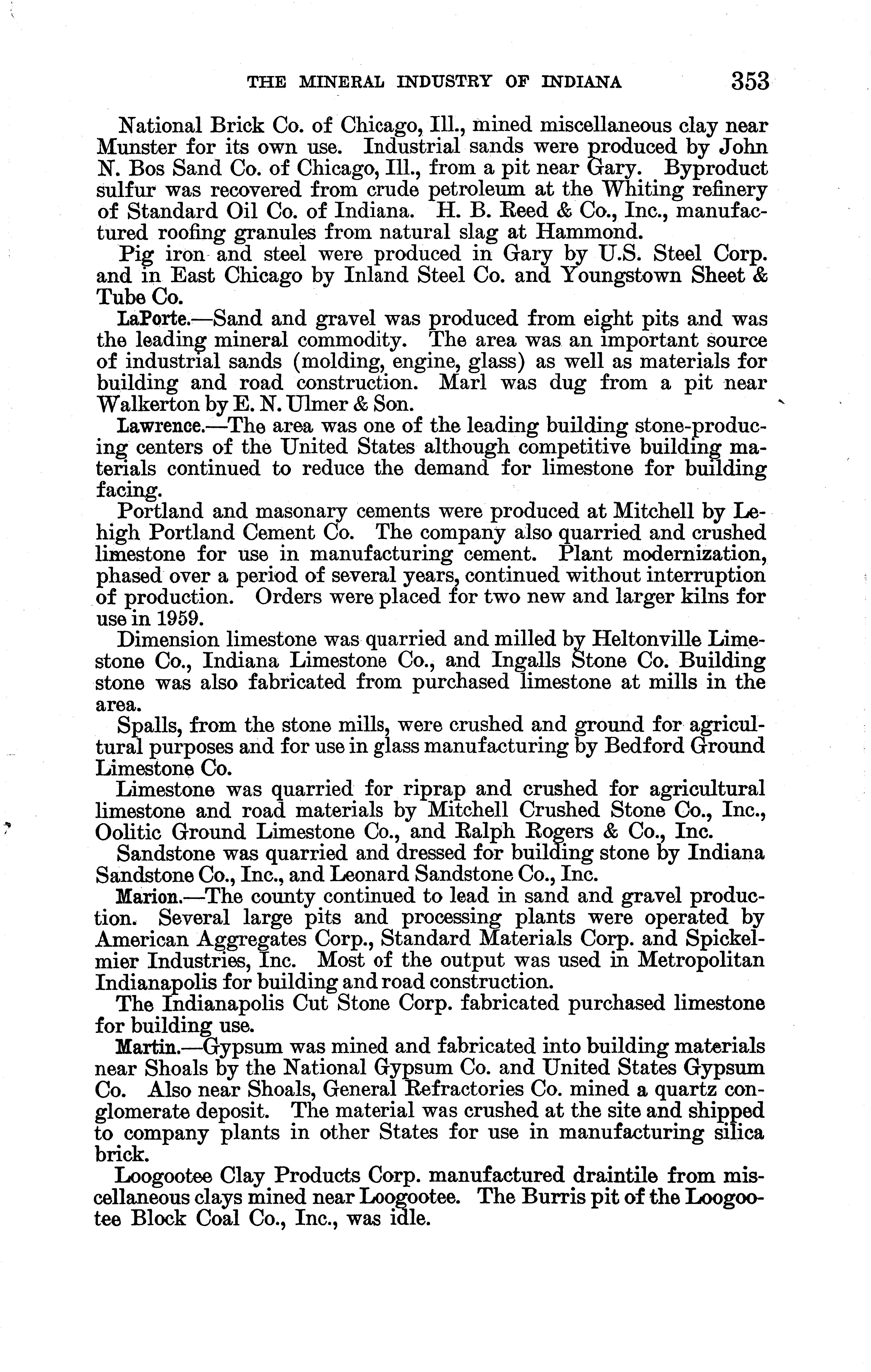 THE MINERAL INDUSTRY OF INDIANA 353

National Brick Co. of Chicago, Ill., mined miscellaneous clay near Munster for its own use. Industrial sands were produced by John N. Bos Sand Co. of Chicago, Ill., from a pit near Gary. Byproduct sulfur was recovered from crude petroleum at the Whiting refinery of Standard Oil Co. of Indiana. H. B. Reed & Co., Inc., manufactured roofing granules from natural slag at Hammond.

Pig iron and steel were produced in Gary by U.S. Steel Corp. and in East Chicago by Inland Steel Co. and Youngstown Sheet & Tube Co.

LaPorte.—Sand and gravel was produced from eight pits and was the leading mineral commodity. The area was an important source of industrial sands (molding, engine, glass) as well as materials for building and road construction. Marl was dug from a pit near Walkerton by E. N. Ulmer & Son.

Lawrence.—The area was one of the leading building stone-producing centers of the United States although competitive building materials continued to reduce the demand for limestone for building facing.

Portland and masonary cements were produced at Mitchell by Lehigh Portland Cement Co. The company also quarried and crushed limestone for use in manufacturing cement. Plant modernization, phased over a period of several years, continued without interruption of production. Orders were placed for two new and larger kilns for use in 1959.

Dimension limestone was quarried and milled by Heltonville Limestone Co., Indiana Limestone Co., and Ingalls Stone Co. Building stone was also fabricated from purchased limestone at mills in the area.

Spalls, from the stone mills, were crushed and ground for agricultural purposes and for use in glass manufacturing by Bedford Ground Limestone Co.

Limestone was quarried for riprap and crushed for agricultural limestone and road materials by Mitchell Crushed Stone Co., Inc., Oolitic Ground Limestone Co., and Ralph Rogers & Co., Inc.

Sandstone was quarried and dressed for building stone by Indiana Sandstone Co., Inc., and Leonard Sandstone Co., Inc.

Marion.—The county continued to lead in sand and gravel production. Several large pits and processing plants were operated by American Aggregates Corp., Standard Materials Corp. and Spickelmier Industries, Inc. Most of the output was used in Metropolitan Indianapolis for building and road construction.

The Indianapolis Cut Stone Corp. fabricated purchased limestone for building use.

Martin.—Gypsum was mined and fabricated into building materials near Shoals by the National Gypsum Co. and United States Gypsum Co. Also near Shoals, General Refractories Co. mined a quartz conglomerate deposit. The material was crushed at the site and shipped to company plants in other States for use in manufacturing silica brick.

Loogootee Clay Products Corp. manufactured draintile from miscellaneous clays mined near Loogootee. The Burris pit of the Loogootee Block Coal Co., Inc., was idle.